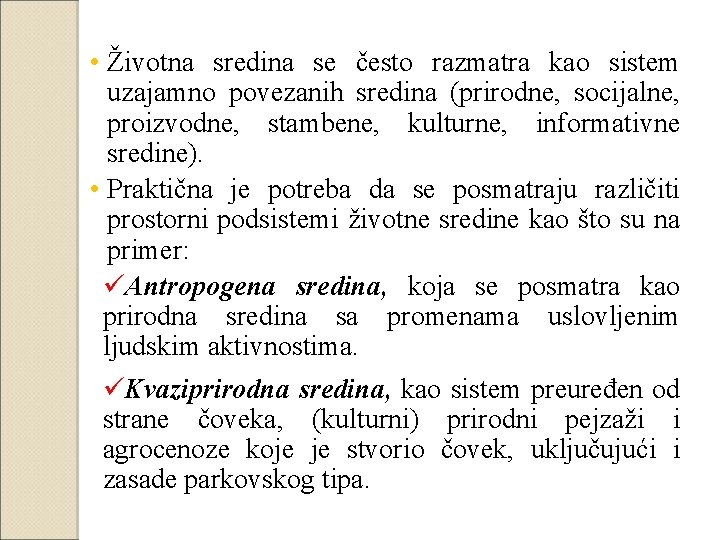 • Životna sredina se često razmatra kao sistem uzajamno povezanih sredina (prirodne, socijalne, proizvodne, stambene, kulturne, informativne sredine).

• Praktična je potreba da se posmatraju različiti prostorni podsistemi životne sredine kao što su na primer:

✓Antropogena sredina, koja se posmatra kao prirodna sredina sa promenama uslovljenim ljudskim aktivnostima.

✓Kvaziprirodna sredina, kao sistem preuređen od strane čoveka, (kulturni) prirodni pejzaži i agrocenoze koje je stvorio čovek, uključujući i zasade parkovskog tipa.